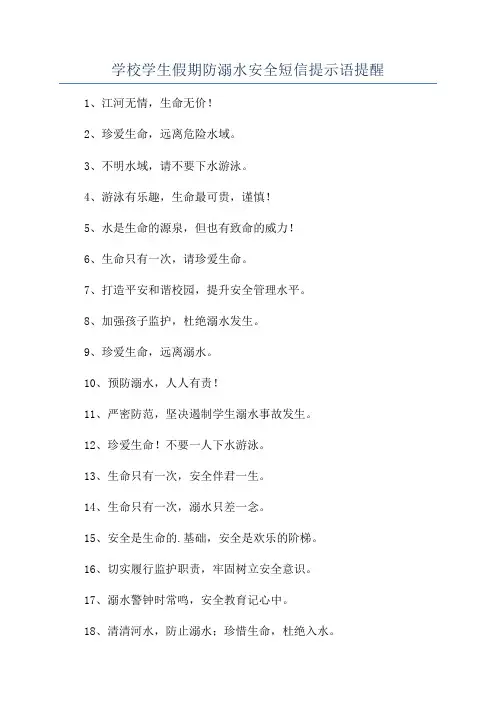 学校学生假期防溺水安全短信提示语提醒

1、江河无情，生命无价！

2、珍爱生命，远离危险水域。

3、不明水域，请不要下水游泳。

4、游泳有乐趣，生命最可贵，谨慎！

5、水是生命的源泉，但也有致命的威力！

6、生命只有一次，请珍爱生命。

7、打造平安和谐校园，提升安全管理水平。

8、加强孩子监护，杜绝溺水发生。

9、珍爱生命，远离溺水。

10、预防溺水，人人有责！

11、严密防范，坚决遏制学生溺水事故发生。

12、珍爱生命！不要一人下水游泳。

13、生命只有一次，安全伴君一生。

14、生命只有一次，溺水只差一念。

15、安全是生命的.基础，安全是欢乐的阶梯。

16、切实履行监护职责，牢固树立安全意识。

17、溺水警钟时常鸣，安全教育记心中。

18、清清河水，防止溺水；珍惜生命，杜绝入水。